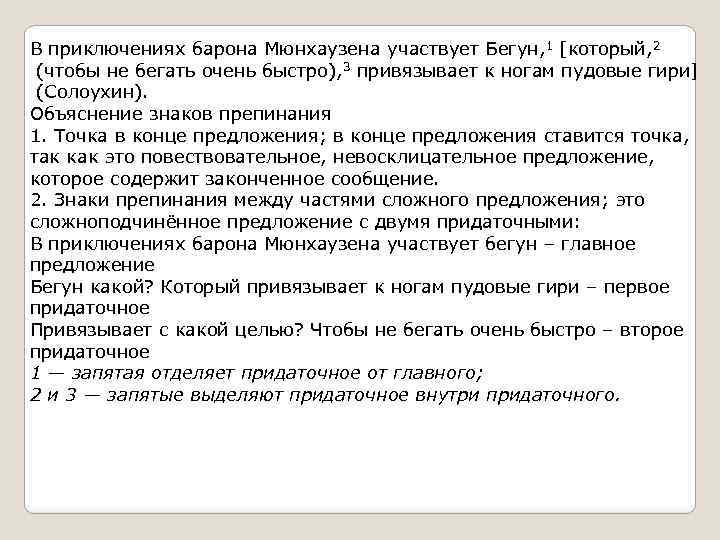 В приключениях барона Мюнхаузена участвует Бегун,$^1$ [который,$^2$ (чтобы не бегать очень быстро),$^3$ привязывает к ногам пудовые гири] (Солоухин).
Объяснение знаков препинания
1. Точка в конце предложения; в конце предложения ставится точка, так как это повествовательное, невосклицательное предложение, которое содержит законченное сообщение.
2. Знаки препинания между частями сложного предложения; это сложноподчинённое предложение с двумя придаточными:
В приключениях барона Мюнхаузена участвует бегун – главное предложение
Бегун какой? Который привязывает к ногам пудовые гири – первое придаточное
Привязывает с какой целью? Чтобы не бегать очень быстро – второе придаточное
1 — запятая отделяет придаточное от главного;
2 и 3 — запятые выделяют придаточное внутри придаточного.